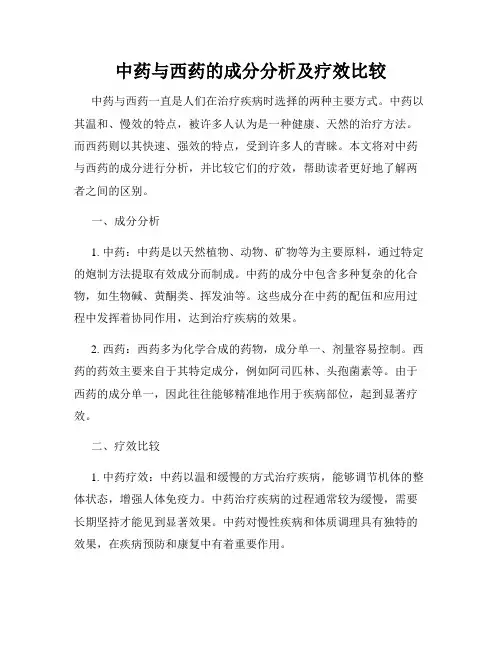 中药与西药的成分分析及疗效比较

中药与西药一直是人们在治疗疾病时选择的两种主要方式。中药以其温和、慢效的特点，被许多人认为是一种健康、天然的治疗方法。而西药则以其快速、强效的特点，受到许多人的青睐。本文将对中药与西药的成分进行分析，并比较它们的疗效，帮助读者更好地了解两者之间的区别。

一、成分分析

1. 中药：中药是以天然植物、动物、矿物等为主要原料，通过特定的炮制方法提取有效成分而制成。中药的成分中包含多种复杂的化合物，如生物碱、黄酮类、挥发油等。这些成分在中药的配伍和应用过程中发挥着协同作用，达到治疗疾病的效果。

2. 西药：西药多为化学合成的药物，成分单一、剂量容易控制。西药的药效主要来自于其特定成分，例如阿司匹林、头孢菌素等。由于西药的成分单一，因此往往能够精准地作用于疾病部位，起到显著疗效。

二、疗效比较

1. 中药疗效：中药以温和缓慢的方式治疗疾病，能够调节机体的整体状态，增强人体免疫力。中药治疗疾病的过程通常较为缓慢，需要长期坚持才能见到显著效果。中药对慢性疾病和体质调理具有独特的效果，在疾病预防和康复中有着重要作用。